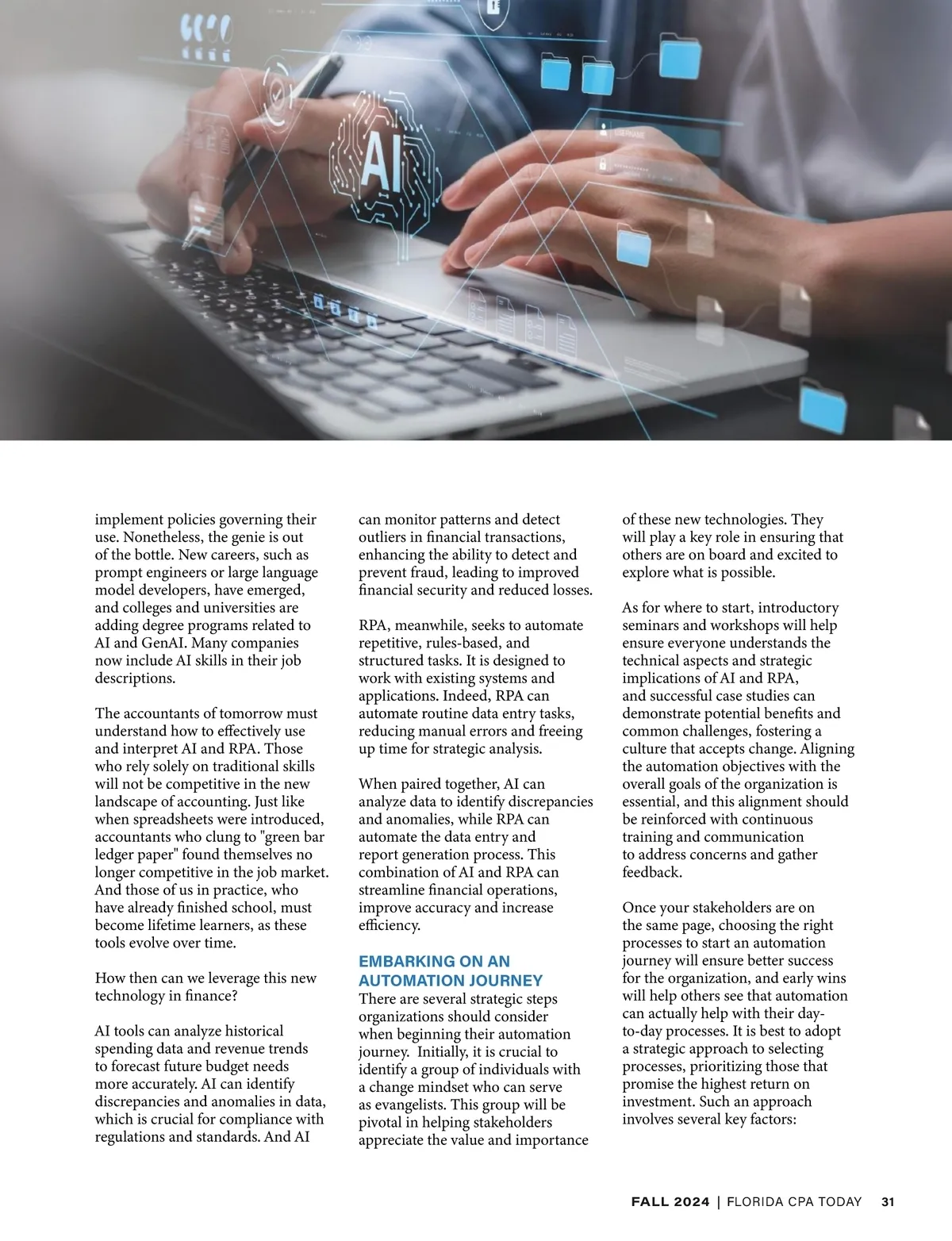 AI

implement policies governing their use. Nonetheless, the genie is out of the bottle. New careers, such as prompt engineers or large language model developers, have emerged, and colleges and universities are adding degree programs related to AI and GenAI. Many companies now include AI skills in their job descriptions.

The accountants of tomorrow must understand how to effectively use and interpret AI and RPA. Those who rely solely on traditional skills will not be competitive in the new landscape of accounting. Just like when spreadsheets were introduced, accountants who clung to "green bar ledger paper" found themselves no longer competitive in the job market. And those of us in practice, who have already finished school, must become lifetime learners, as these tools evolve over time.

How then can we leverage this new technology in finance?

AI tools can analyze historical spending data and revenue trends to forecast future budget needs more accurately. AI can identify discrepancies and anomalies in data, which is crucial for compliance with regulations and standards. And AI can monitor patterns and detect outliers in financial transactions, enhancing the ability to detect and prevent fraud, leading to improved financial security and reduced losses.

RPA, meanwhile, seeks to automate repetitive, rules-based, and structured tasks. It is designed to work with existing systems and applications. Indeed, RPA can automate routine data entry tasks, reducing manual errors and freeing up time for strategic analysis.

When paired together, AI can analyze data to identify discrepancies and anomalies, while RPA can automate the data entry and report generation process. This combination of AI and RPA can streamline financial operations, improve accuracy and increase efficiency.

EMBARKING ON AN AUTOMATION JOURNEY

There are several strategic steps organizations should consider when beginning their automation journey. Initially, it is crucial to identify a group of individuals with a change mindset who can serve as evangelists. This group will be pivotal in helping stakeholders appreciate the value and importance of these new technologies. They will play a key role in ensuring that others are on board and excited to explore what is possible.

As for where to start, introductory seminars and workshops will help ensure everyone understands the technical aspects and strategic implications of AI and RPA, and successful case studies can demonstrate potential benefits and common challenges, fostering a culture that accepts change. Aligning the automation objectives with the overall goals of the organization is essential, and this alignment should be reinforced with continuous training and communication to address concerns and gather feedback.

Once your stakeholders are on the same page, choosing the right processes to start an automation journey will ensure better success for the organization, and early wins will help others see that automation can actually help with their day-to-day processes. It is best to adopt a strategic approach to selecting processes, prioritizing those that promise the highest return on investment. Such an approach involves several key factors:

FALL 2024 | FLORIDA CPA TODAY 31